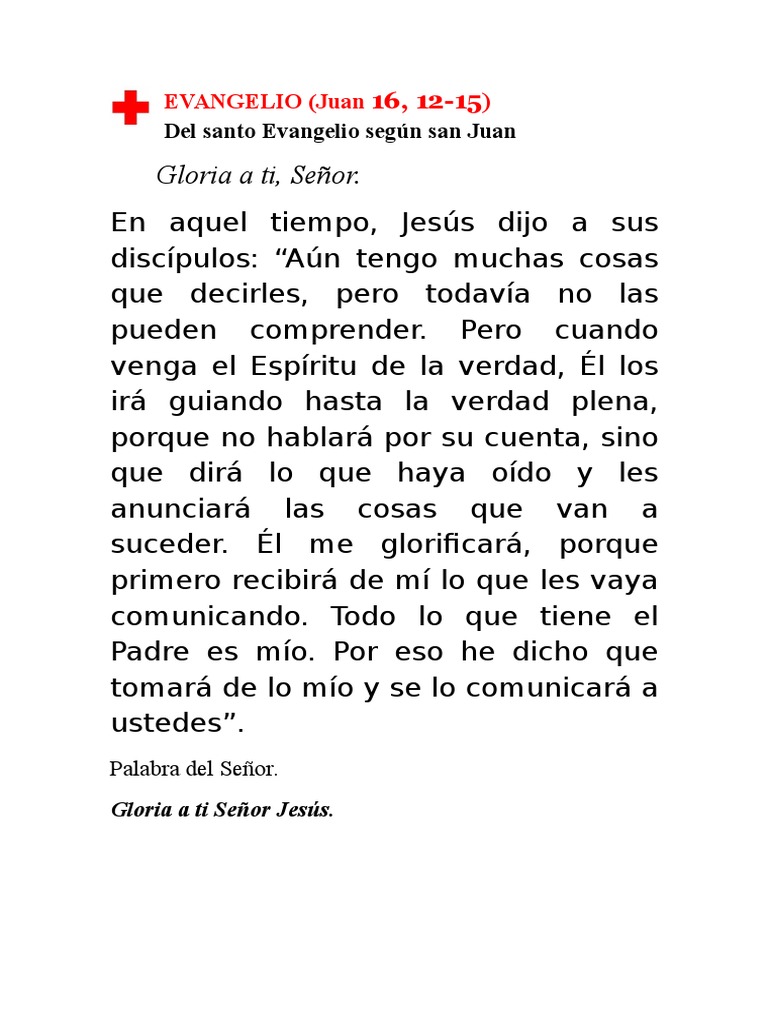 EVANGELIO (Juan 16, 12-15)
Del santo Evangelio según san Juan

Gloria a ti, Señor.

En aquel tiempo, Jesús dijo a sus discípulos: “Aún tengo muchas cosas que decirles, pero todavía no las pueden comprender. Pero cuando venga el Espíritu de la verdad, Él los irá guiando hasta la verdad plena, porque no hablará por su cuenta, sino que dirá lo que haya oído y les anunciará las cosas que van a suceder. Él me glorificará, porque primero recibirá de mí lo que les vaya comunicando. Todo lo que tiene el Padre es mío. Por eso he dicho que tomará de lo mío y se lo comunicará a ustedes”.

Palabra del Señor.

Gloria a ti Señor Jesús.